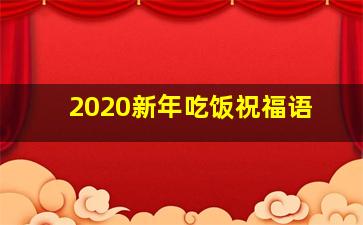 2020新年吃饭祝福语